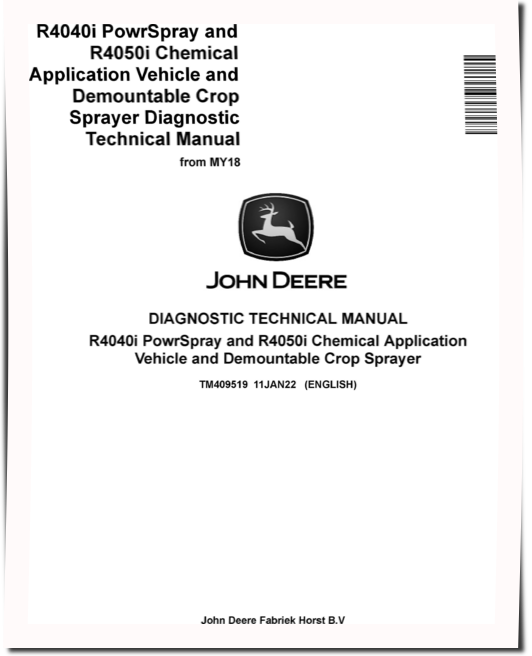 R4040i PowrSpray and R4050i Chemical Application Vehicle and Demountable Crop Sprayer Diagnostic Technical Manual

from MY18

JOHN DEERE

DIAGNOSTIC TECHNICAL MANUAL

R4040i PowrSpray and R4050i Chemical Application Vehicle and Demountable Crop Sprayer

TM409519 11JAN22 (ENGLISH)

John Deere Fabriek Horst B.V